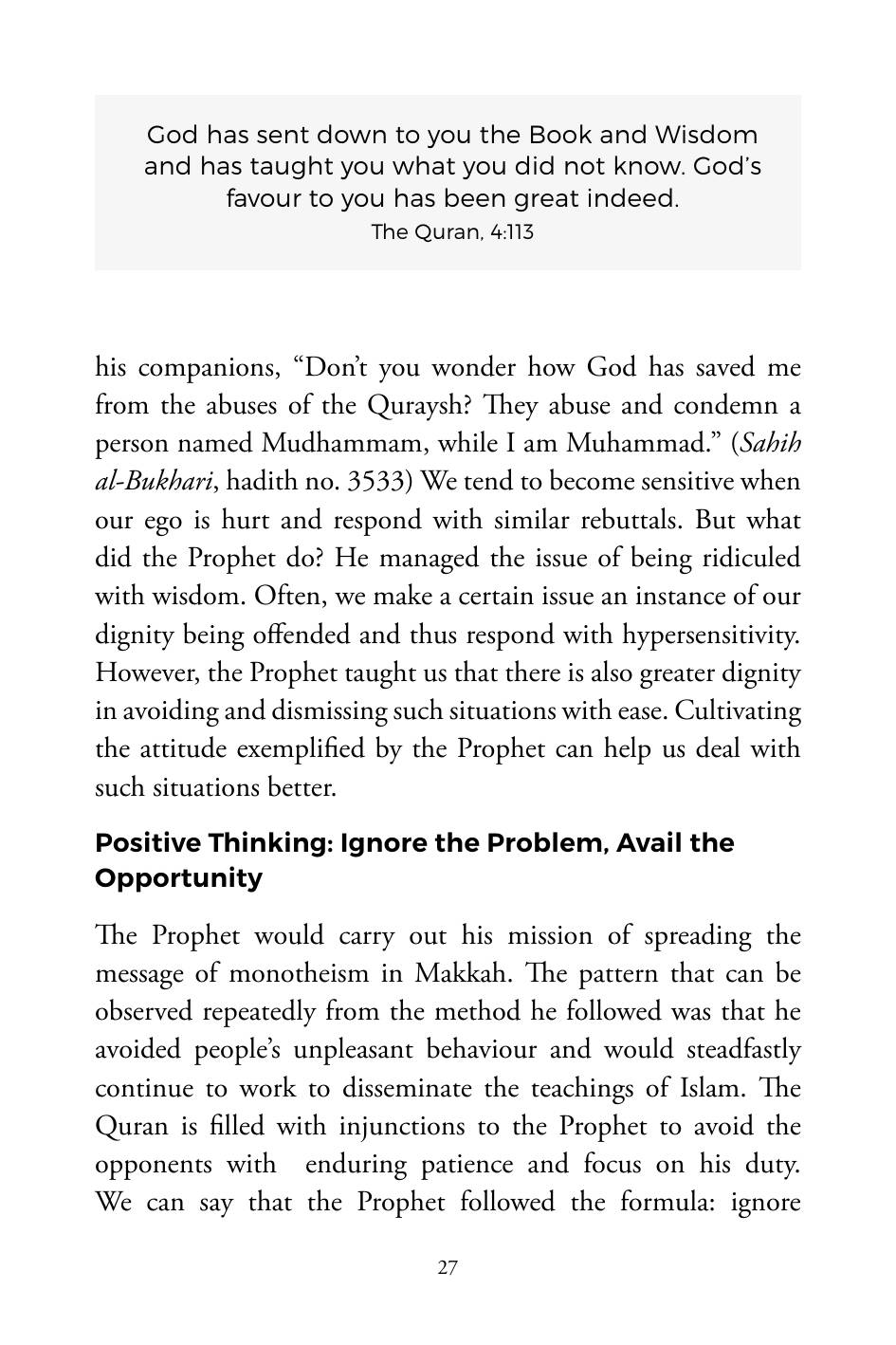 God has sent down to you the Book and Wisdom and has taught you what you did not know. God's favour to you has been great indeed.
The Quran, 4:113

his companions, "Don't you wonder how God has saved me from the abuses of the Quraysh? They abuse and condemn a person named Mudhammam, while I am Muhammad." (Sahih al-Bukhari, hadith no. 3533) We tend to become sensitive when our ego is hurt and respond with similar rebuttals. But what did the Prophet do? He managed the issue of being ridiculed with wisdom. Often, we make a certain issue an instance of our dignity being offended and thus respond with hypersensitivity. However, the Prophet taught us that there is also greater dignity in avoiding and dismissing such situations with ease. Cultivating the attitude exemplified by the Prophet can help us deal with such situations better.

Positive Thinking: Ignore the Problem, Avail the Opportunity

The Prophet would carry out his mission of spreading the message of monotheism in Makkah. The pattern that can be observed repeatedly from the method he followed was that he avoided people's unpleasant behaviour and would steadfastly continue to work to disseminate the teachings of Islam. The Quran is filled with injunctions to the Prophet to avoid the opponents with enduring patience and focus on his duty. We can say that the Prophet followed the formula: ignore

27